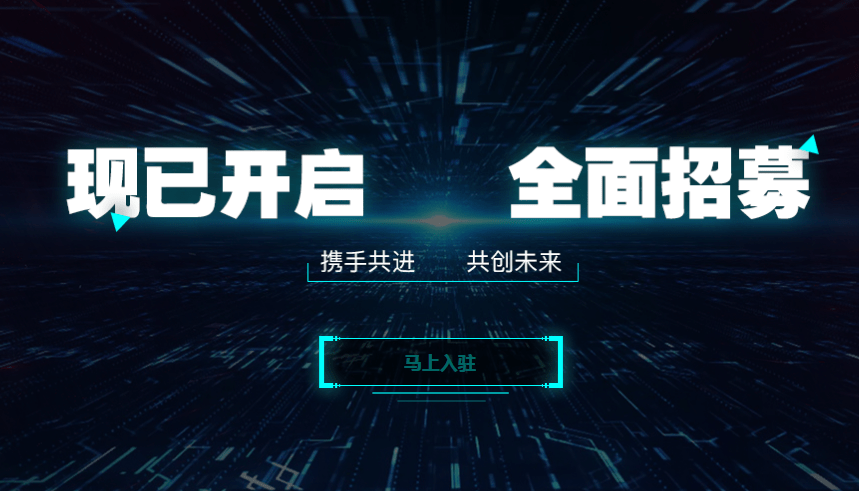 现已开启 全面招募

携手共进 共创未来

马上入驻